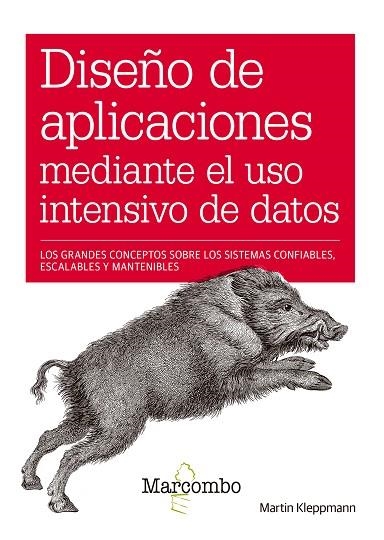 Diseño de aplicaciones mediante el uso intensivo de datos

LOS GRANDES CONCEPTOS SOBRE LOS SISTEMAS CONFIABLES, ESCALABLES Y MANTENIBLES

Marcombo

Martin Kleppmann